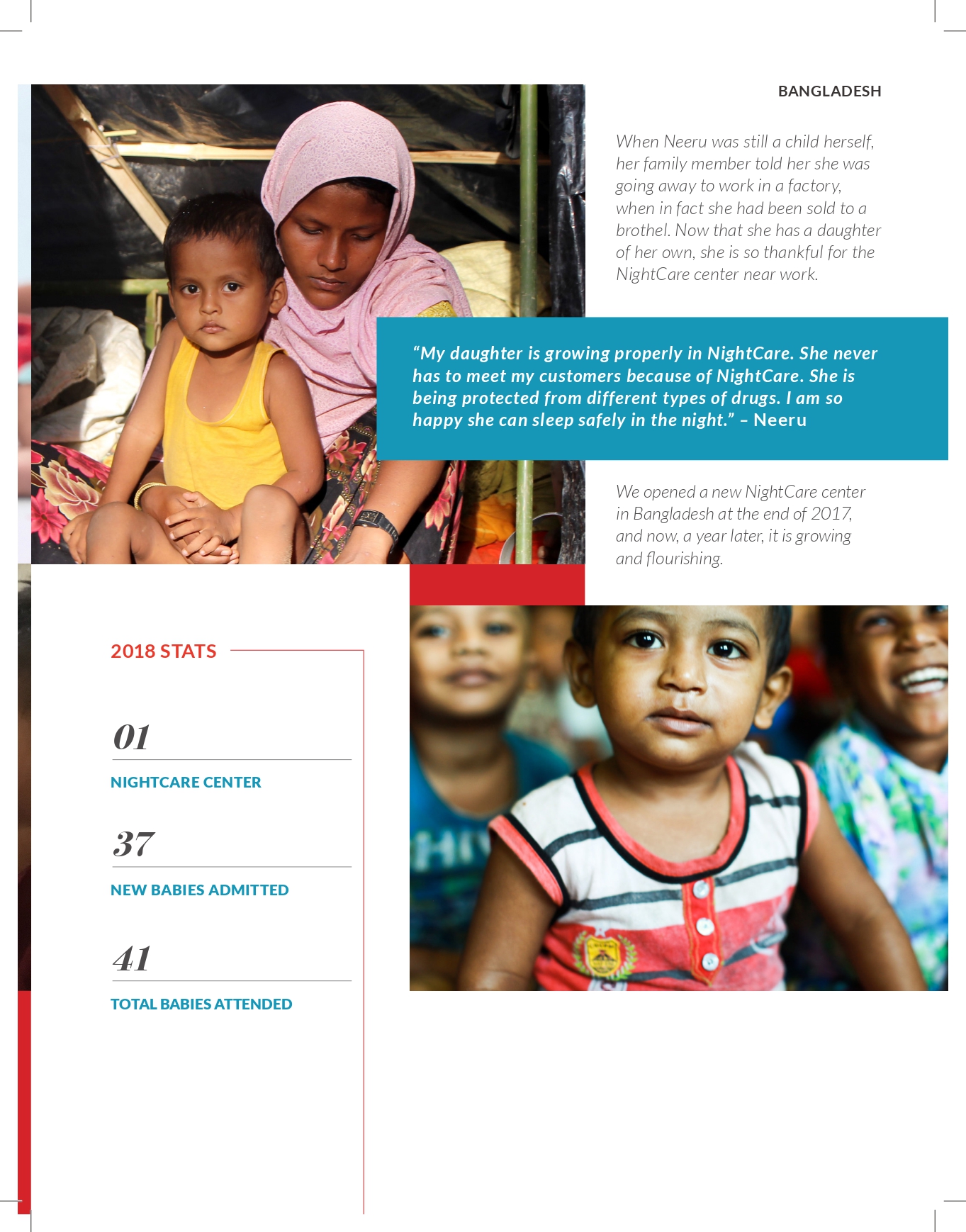 BANGLADESH

When Neeru was still a child herself, her family member told her she was going away to work in a factory, when in fact she had been sold to a brothel. Now that she has a daughter of her own, she is so thankful for the NightCare center near work.

"My daughter is growing properly in NightCare. She never has to meet my customers because of NightCare. She is being protected from different types of drugs. I am so happy she can sleep safely in the night." – Neeru

We opened a new NightCare center in Bangladesh at the end of 2017, and now, a year later, it is growing and flourishing.

2018 STATS

01

NIGHTCARE CENTER

37

NEW BABIES ADMITTED

41

TOTAL BABIES ATTENDED